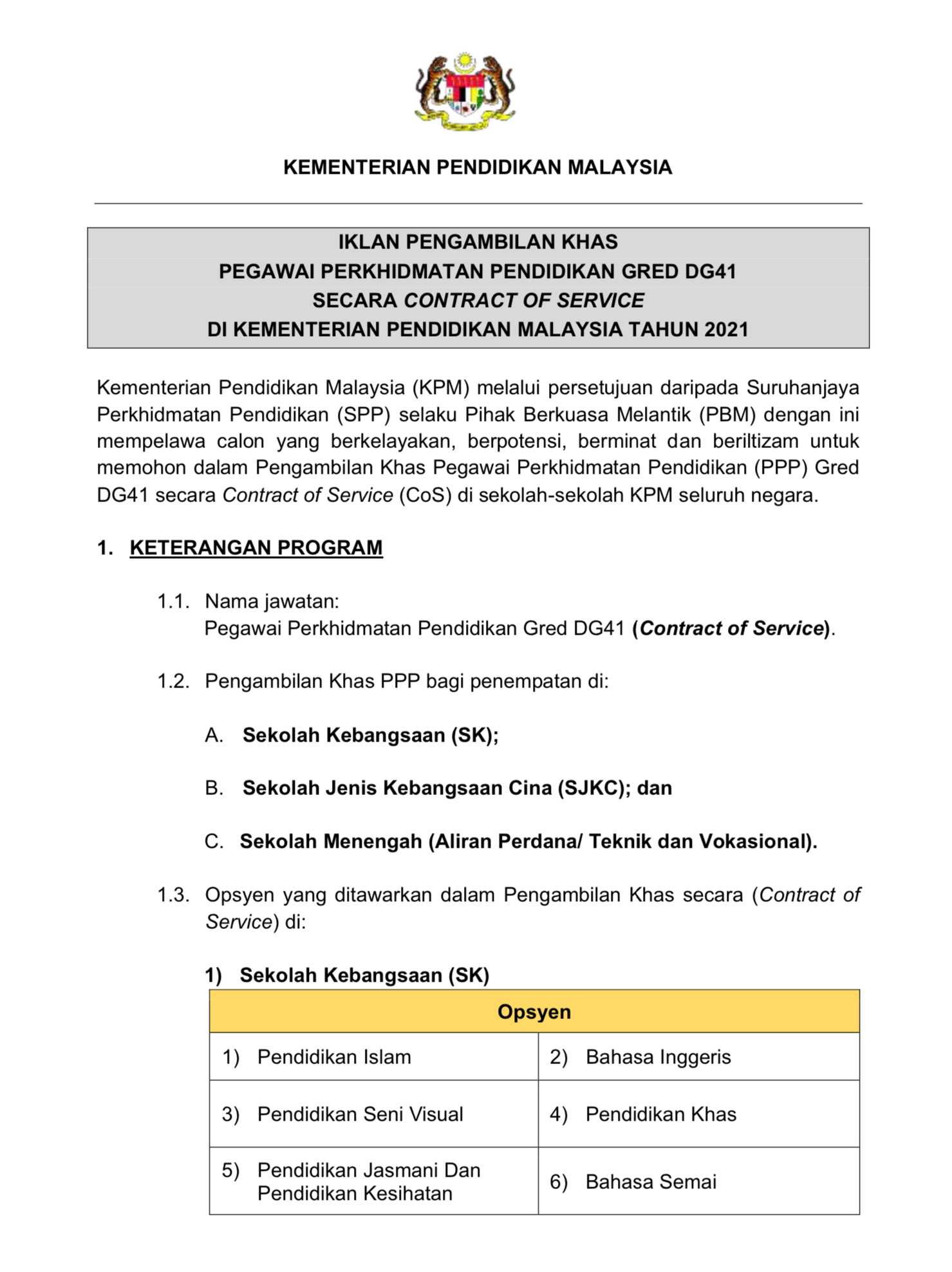 KEMENTERIAN PENDIDIKAN MALAYSIA

IKLAN PENGAMBILAN KHAS
PEGAWAI PERKHIDMATAN PENDIDIKAN GRED DG41
SECARA CONTRACT OF SERVICE
DI KEMENTERIAN PENDIDIKAN MALAYSIA TAHUN 2021

Kementerian Pendidikan Malaysia (KPM) melalui persetujuan daripada Suruhanjaya Perkhidmatan Pendidikan (SPP) selaku Pihak Berkuasa Melantik (PBM) dengan ini mempelawa calon yang berkelayakan, berpotensi, berminat dan beriltizam untuk memohon dalam Pengambilan Khas Pegawai Perkhidmatan Pendidikan (PPP) Gred DG41 secara Contract of Service (CoS) di sekolah-sekolah KPM seluruh negara.

1. KETERANGAN PROGRAM

1.1. Nama jawatan:
Pegawai Perkhidmatan Pendidikan Gred DG41 (Contract of Service).

1.2. Pengambilan Khas PPP bagi penempatan di:

A. Sekolah Kebangsaan (SK);

B. Sekolah Jenis Kebangsaan Cina (SJKC); dan

C. Sekolah Menengah (Aliran Perdana/ Teknik dan Vokasional).

1.3. Opsyen yang ditawarkan dalam Pengambilan Khas secara (Contract of Service) di:

1) Sekolah Kebangsaan (SK)

| Opsyen | |
|---|---|
| 1) Pendidikan Islam | 2) Bahasa Inggeris |
| 3) Pendidikan Seni Visual | 4) Pendidikan Khas |
| 5) Pendidikan Jasmani Dan Pendidikan Kesihatan | 6) Bahasa Semai |